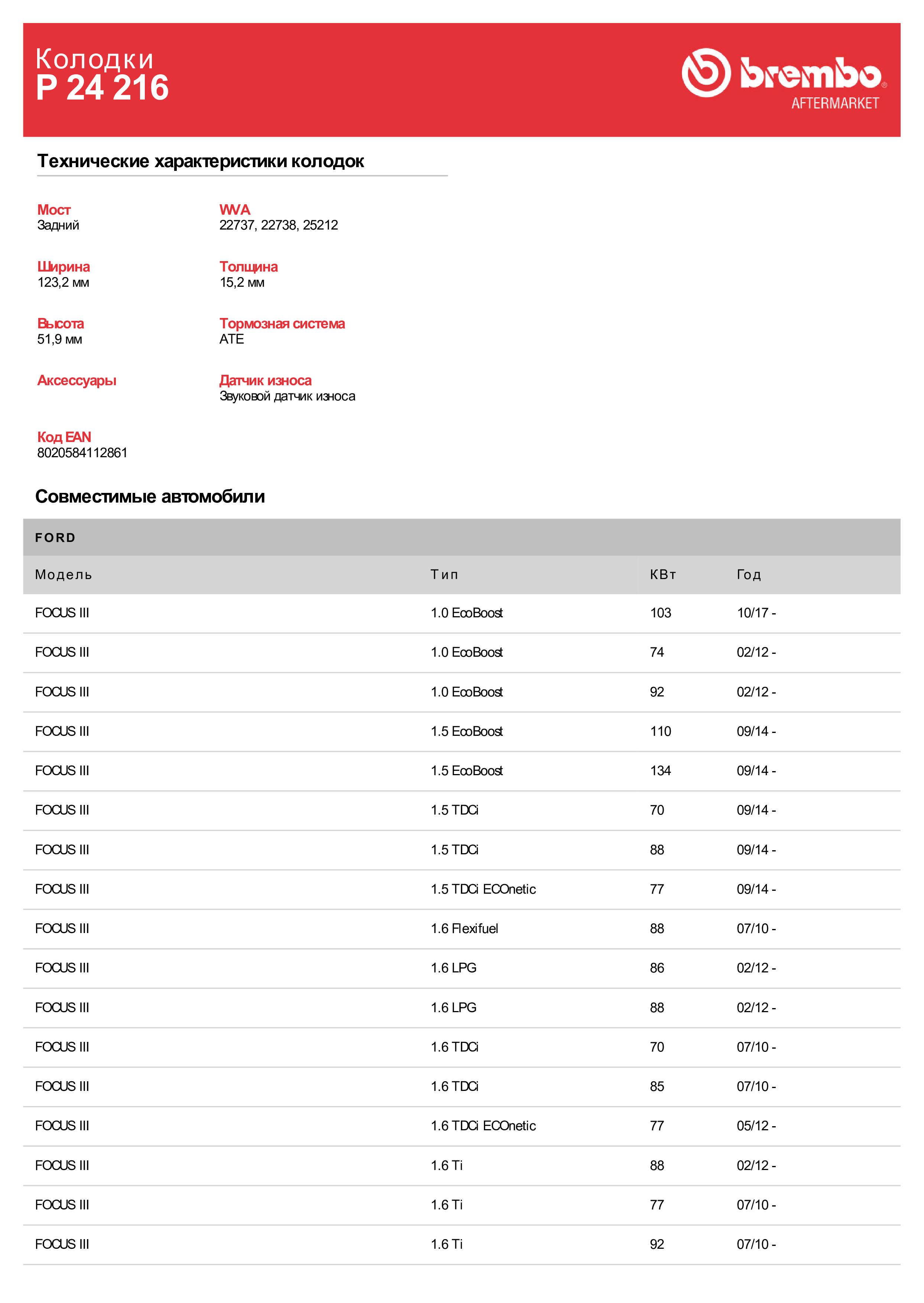 Колодки
P 24 216

brembo
AFTERMARKET

Технические характеристики колодок

Мост
Задний

WVA
22737, 22738, 25212

Ширина
123,2 мм

Толщина
15,2 мм

Высота
51,9 мм

Тормозная система
ATE

Аксессуары

Датчик износа
Звуковой датчик износа

Код EAN
8020584112861

Совместимые автомобили

FORD

| Модель | Тип | КВт | Год |
|---|---|---|---|
| FOCUS III | 1.0 EcoBoost | 103 | 10/17 - |
| FOCUS III | 1.0 EcoBoost | 74 | 02/12 - |
| FOCUS III | 1.0 EcoBoost | 92 | 02/12 - |
| FOCUS III | 1.5 EcoBoost | 110 | 09/14 - |
| FOCUS III | 1.5 EcoBoost | 134 | 09/14 - |
| FOCUS III | 1.5 TDCi | 70 | 09/14 - |
| FOCUS III | 1.5 TDCi | 88 | 09/14 - |
| FOCUS III | 1.5 TDCi ECOnetic | 77 | 09/14 - |
| FOCUS III | 1.6 Flexifuel | 88 | 07/10 - |
| FOCUS III | 1.6 LPG | 86 | 02/12 - |
| FOCUS III | 1.6 LPG | 88 | 02/12 - |
| FOCUS III | 1.6 TDCi | 70 | 07/10 - |
| FOCUS III | 1.6 TDCi | 85 | 07/10 - |
| FOCUS III | 1.6 TDCi ECOnetic | 77 | 05/12 - |
| FOCUS III | 1.6 Ti | 88 | 02/12 - |
| FOCUS III | 1.6 Ti | 77 | 07/10 - |
| FOCUS III | 1.6 Ti | 92 | 07/10 - |